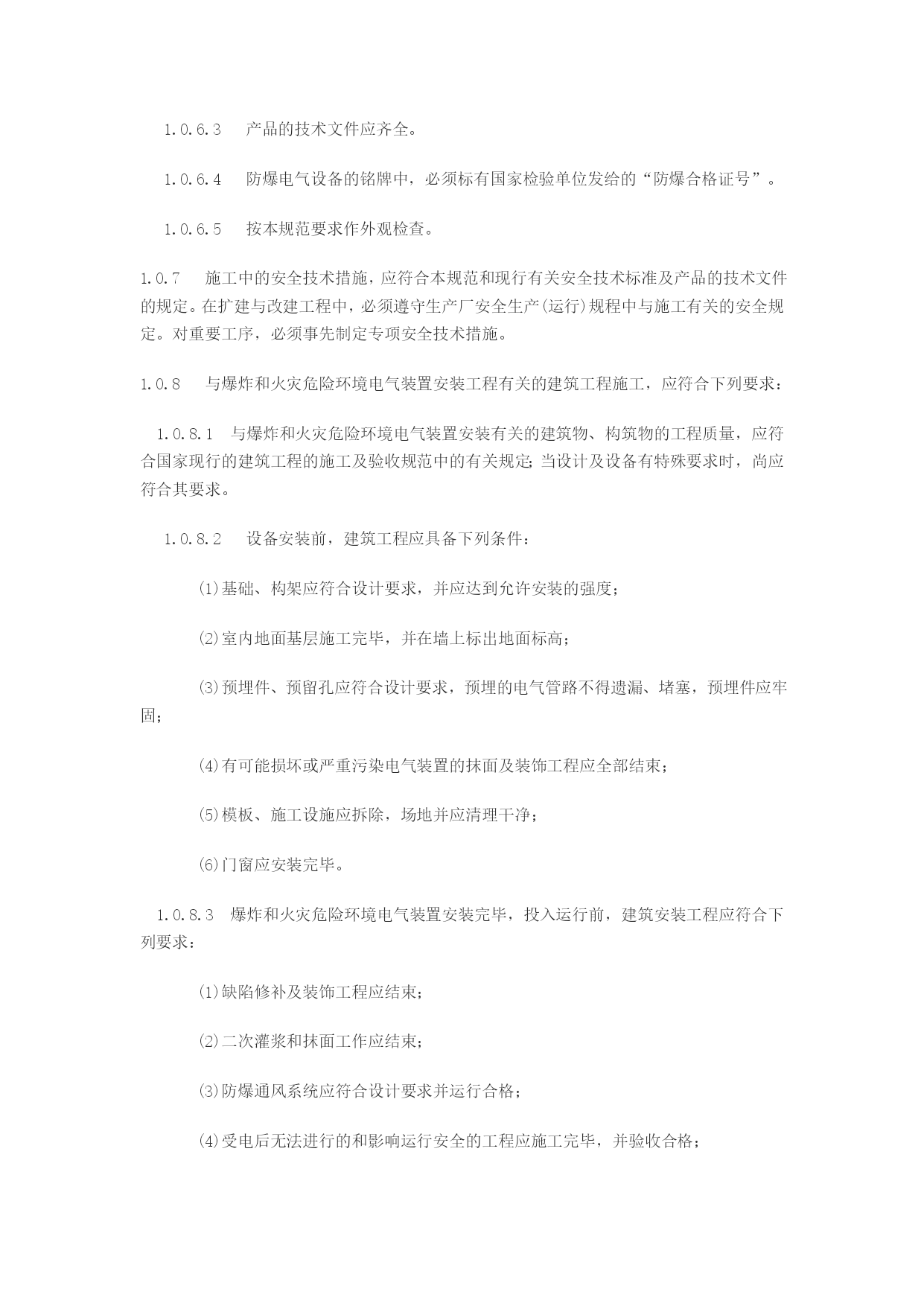 1.0.6.3　产品的技术文件应齐全。

1.0.6.4　防爆电气设备的铭牌中，必须标有国家检验单位发给的“防爆合格证号”。

1.0.6.5　按本规范要求作外观检查。

1.0.7　施工中的安全技术措施，应符合本规范和现行有关安全技术标准及产品的技术文件的规定。在扩建与改建工程中，必须遵守生产厂安全生产(运行)规程中与施工有关的安全规定。对重要工序，必须事先制定专项安全技术措施。

1.0.8　与爆炸和火灾危险环境电气装置安装工程有关的建筑工程施工，应符合下列要求：

1.0.8.1　与爆炸和火灾危险环境电气装置安装有关的建筑物、构筑物的工程质量，应符合国家现行的建筑工程的施工及验收规范中的有关规定;当设计及设备有特殊要求时，尚应符合其要求。

1.0.8.2　设备安装前，建筑工程应具备下列条件：

(1)基础、构架应符合设计要求，并应达到允许安装的强度；

(2)室内地面基层施工完毕，并在墙上标出地面标高；

(3)预埋件、预留孔应符合设计要求，预埋的电气管路不得遗漏、堵塞，预埋件应牢固；

(4)有可能损坏或严重污染电气装置的抹面及装饰工程应全部结束；

(5)模板、施工设施应拆除，场地并应清理干净；

(6)门窗应安装完毕。

1.0.8.3　爆炸和火灾危险环境电气装置安装完毕，投入运行前，建筑安装工程应符合下列要求：

(1)缺陷修补及装饰工程应结束；

(2)二次灌浆和抹面工作应结束；

(3)防爆通风系统应符合设计要求并运行合格；

(4)受电后无法进行的和影响运行安全的工程应施工完毕，并验收合格；